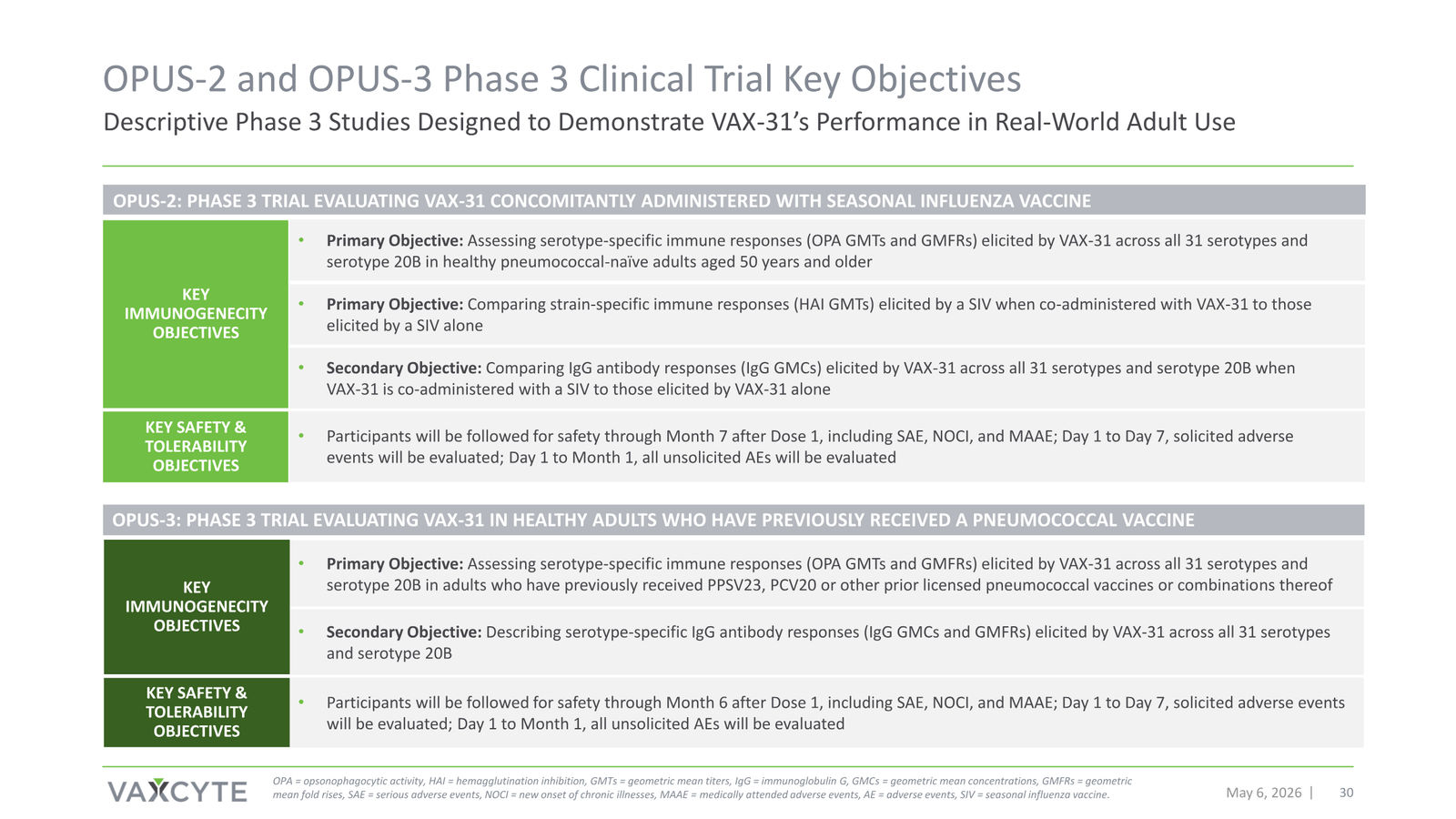 OPUS-2 and OPUS-3 Phase 3 Clinical Trial Key Objectives

Descriptive Phase 3 Studies Designed to Demonstrate VAX-31's Performance in Real-World Adult Use

OPUS-2: PHASE 3 TRIAL EVALUATING VAX-31 CONCOMITANTLY ADMINISTERED WITH SEASONAL INFLUENZA VACCINE

KEY IMMUNOGENECITY OBJECTIVES

• Primary Objective: Assessing serotype-specific immune responses (OPA GMTs and GMFRs) elicited by VAX-31 across all 31 serotypes and serotype 20B in healthy pneumococcal-naïve adults aged 50 years and older

• Primary Objective: Comparing strain-specific immune responses (HAI GMTs) elicited by a SIV when co-administered with VAX-31 to those elicited by a SIV alone

• Secondary Objective: Comparing IgG antibody responses (IgG GMCs) elicited by VAX-31 across all 31 serotypes and serotype 20B when VAX-31 is co-administered with a SIV to those elicited by VAX-31 alone

KEY SAFETY & TOLERABILITY OBJECTIVES

• Participants will be followed for safety through Month 7 after Dose 1, including SAE, NOCI, and MAAE; Day 1 to Day 7, solicited adverse events will be evaluated; Day 1 to Month 1, all unsolicited AEs will be evaluated

OPUS-3: PHASE 3 TRIAL EVALUATING VAX-31 IN HEALTHY ADULTS WHO HAVE PREVIOUSLY RECEIVED A PNEUMOCOCCAL VACCINE

KEY IMMUNOGENECITY OBJECTIVES

• Primary Objective: Assessing serotype-specific immune responses (OPA GMTs and GMFRs) elicited by VAX-31 across all 31 serotypes and serotype 20B in adults who have previously received PPSV23, PCV20 or other prior licensed pneumococcal vaccines or combinations thereof

• Secondary Objective: Describing serotype-specific IgG antibody responses (IgG GMCs and GMFRs) elicited by VAX-31 across all 31 serotypes and serotype 20B

KEY SAFETY & TOLERABILITY OBJECTIVES

• Participants will be followed for safety through Month 6 after Dose 1, including SAE, NOCI, and MAAE; Day 1 to Day 7, solicited adverse events will be evaluated; Day 1 to Month 1, all unsolicited AEs will be evaluated

VAXCYTE

OPA = opsonophagocytic activity, HAI = hemagglutination inhibition, GMTs = geometric mean titers, IgG = immunoglobulin G, GMCs = geometric mean concentrations, GMFRs = geometric mean fold rises, SAE = serious adverse events, NOCI = new onset of chronic illnesses, MAAE = medically attended adverse events, AE = adverse events, SIV = seasonal influenza vaccine.

May 6, 2026 | 30